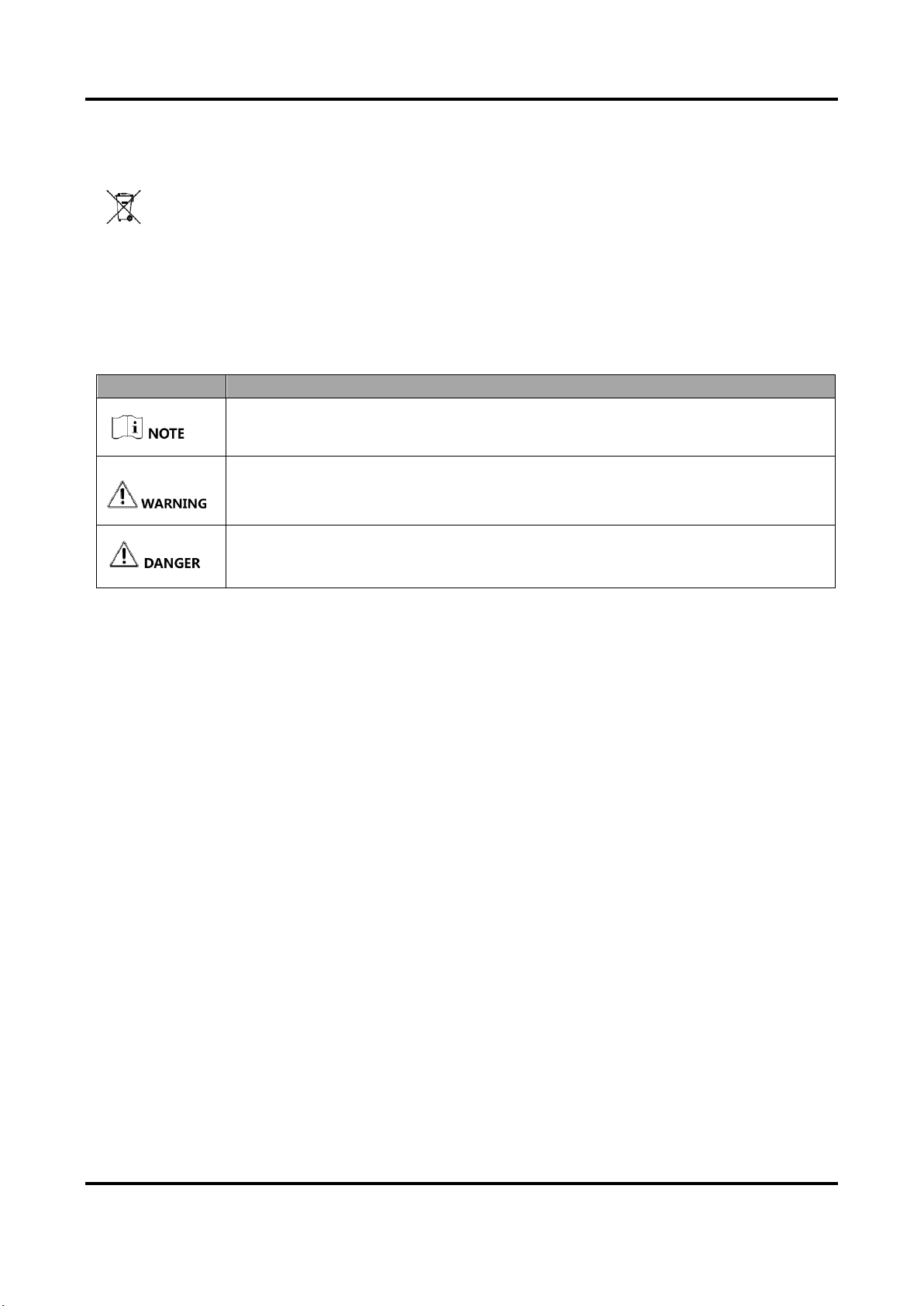 |  |  |
|---|---|
| NOTE |  |
| WARNING |  |
| DANGER |  |